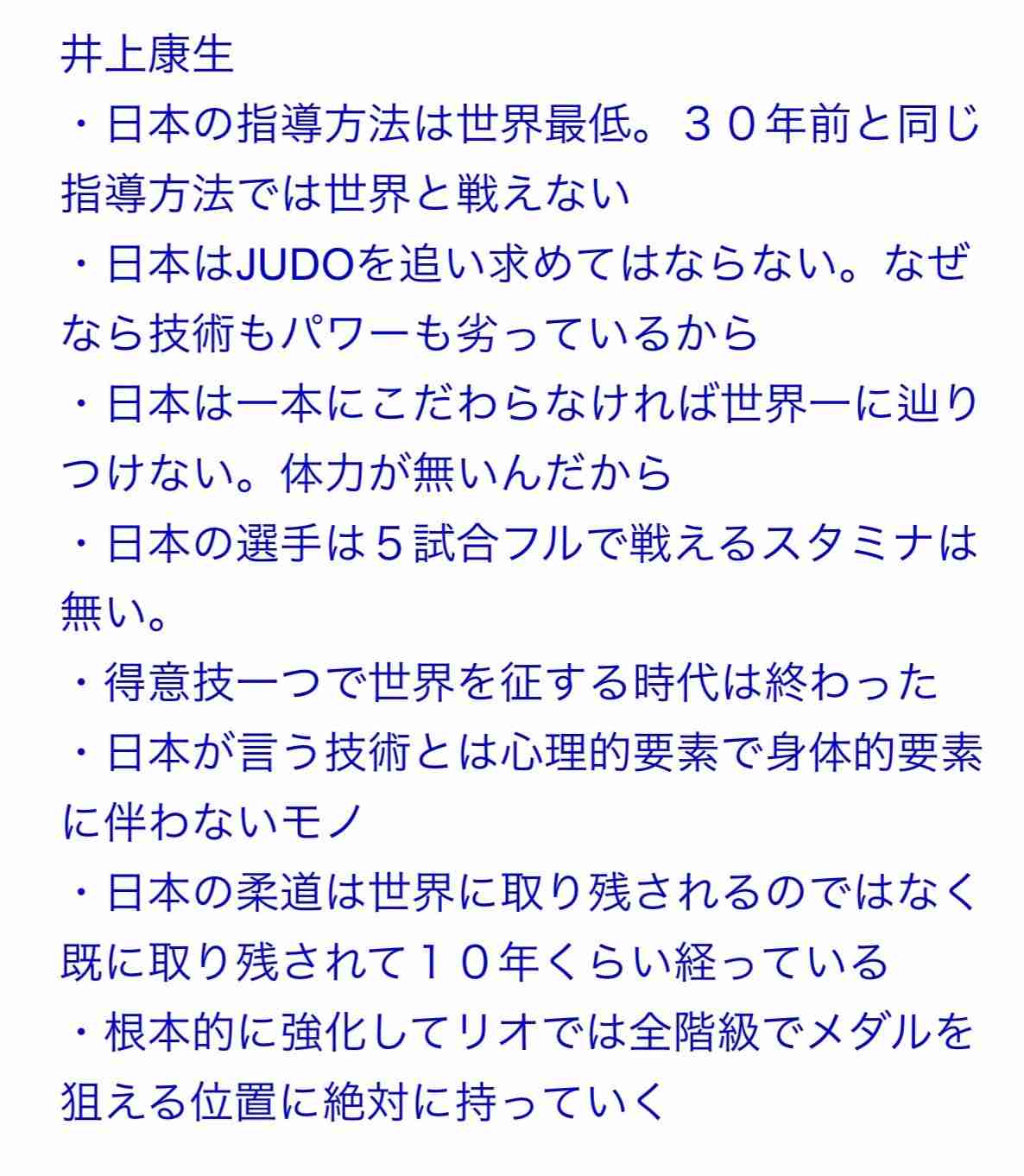 井上康生
・日本の指導方法は世界最低。３０年前と同じ指導方法では世界と戦えない
・日本はJUDOを追い求めてはならない。なぜなら技術もパワーも劣っているから
・日本は一本にこだわらなければ世界一に辿りつけない。体力が無いんだから
・日本の選手は５試合フルで戦えるスタミナは無い。
・得意技一つで世界を征する時代は終わった
・日本が言う技術とは心理的要素で身体的要素に伴わないモノ
・日本の柔道は世界に取り残されるのではなく既に取り残されて１０年くらい経っている
・根本的に強化してリオでは全階級でメダルを狙える位置に絶対に持っていく